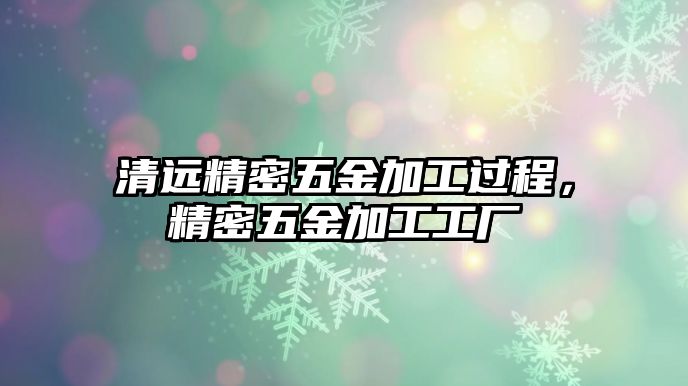 清远精密五金加工过程，精密五金加工工厂